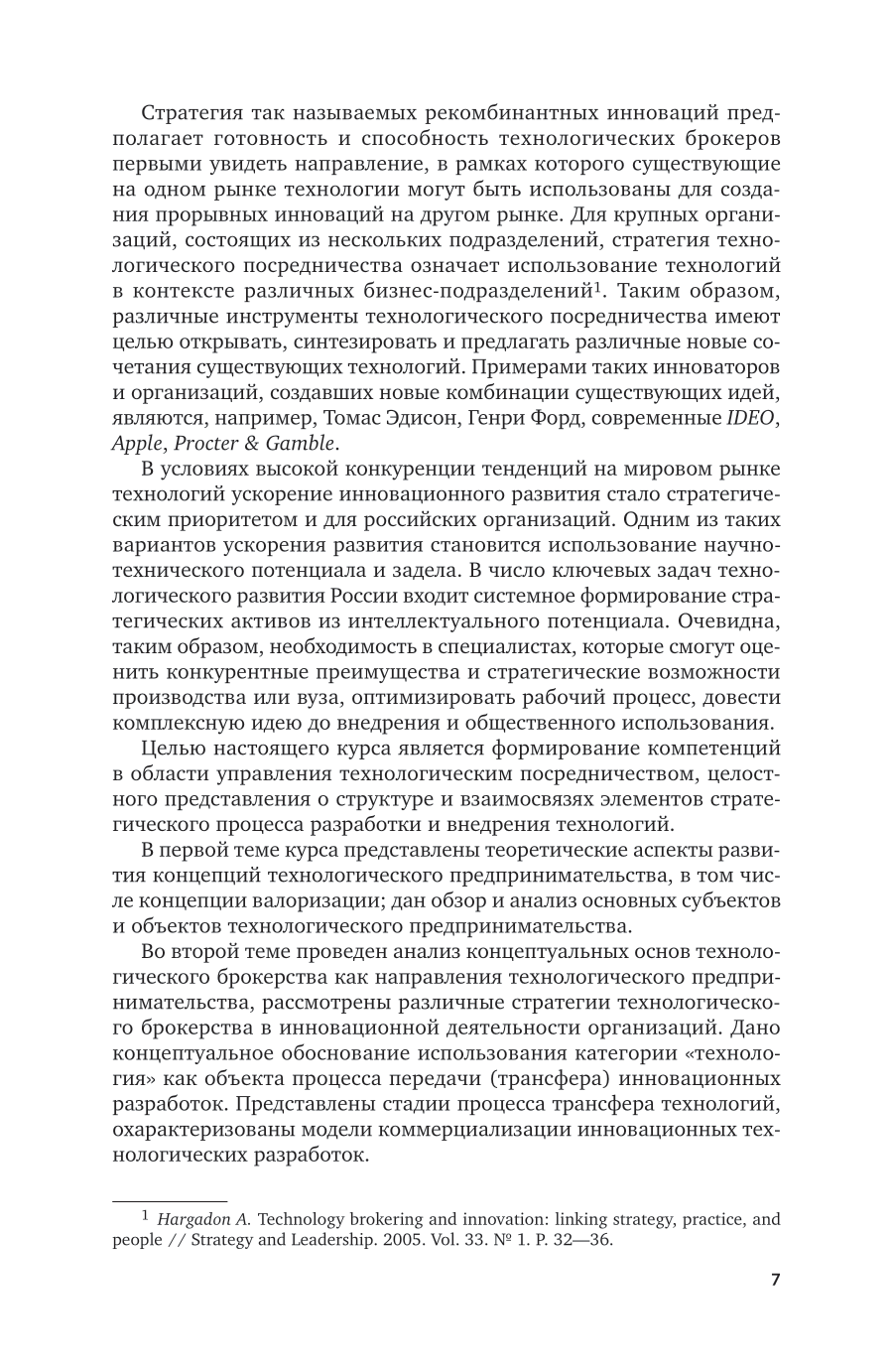 Стратегия так называемых рекомбинантных инноваций предполагает готовность и способность технологических брокеров первыми увидеть направление, в рамках которого существующие на одном рынке технологии могут быть использованы для создания прорывных инноваций на другом рынке. Для крупных организаций, состоящих из нескольких подразделений, стратегия технологического посредничества означает использование технологий в контексте различных бизнес-подразделений$^1$. Таким образом, различные инструменты технологического посредничества имеют целью открывать, синтезировать и предлагать различные новые сочетания существующих технологий. Примерами таких инноваторов и организаций, создавших новые комбинации существующих идей, являются, например, Томас Эдисон, Генри Форд, современные IDEO, Apple, Procter & Gamble.

В условиях высокой конкуренции тенденций на мировом рынке технологий ускорение инновационного развития стало стратегическим приоритетом и для российских организаций. Одним из таких вариантов ускорения развития становится использование научно-технического потенциала и задела. В число ключевых задач технологического развития России входит системное формирование стратегических активов из интеллектуального потенциала. Очевидна, таким образом, необходимость в специалистах, которые смогут оценить конкурентные преимущества и стратегические возможности производства или вуза, оптимизировать рабочий процесс, довести комплексную идею до внедрения и общественного использования.

Целью настоящего курса является формирование компетенций в области управления технологическим посредничеством, целостного представления о структуре и взаимосвязях элементов стратегического процесса разработки и внедрения технологий.

В первой теме курса представлены теоретические аспекты развития концепций технологического предпринимательства, в том числе концепции валоризации; дан обзор и анализ основных субъектов и объектов технологического предпринимательства.

Во второй теме проведен анализ концептуальных основ технологического брокерства как направления технологического предпринимательства, рассмотрены различные стратегии технологического брокерства в инновационной деятельности организаций. Дано концептуальное обоснование использования категории «технология» как объекта процесса передачи (трансфера) инновационных разработок. Представлены стадии процесса трансфера технологий, охарактеризованы модели коммерциализации инновационных технологических разработок.

$^1$ Hargadon A. Technology brokering and innovation: linking strategy, practice, and people // Strategy and Leadership. 2005. Vol. 33. № 1. P. 32—36.

7